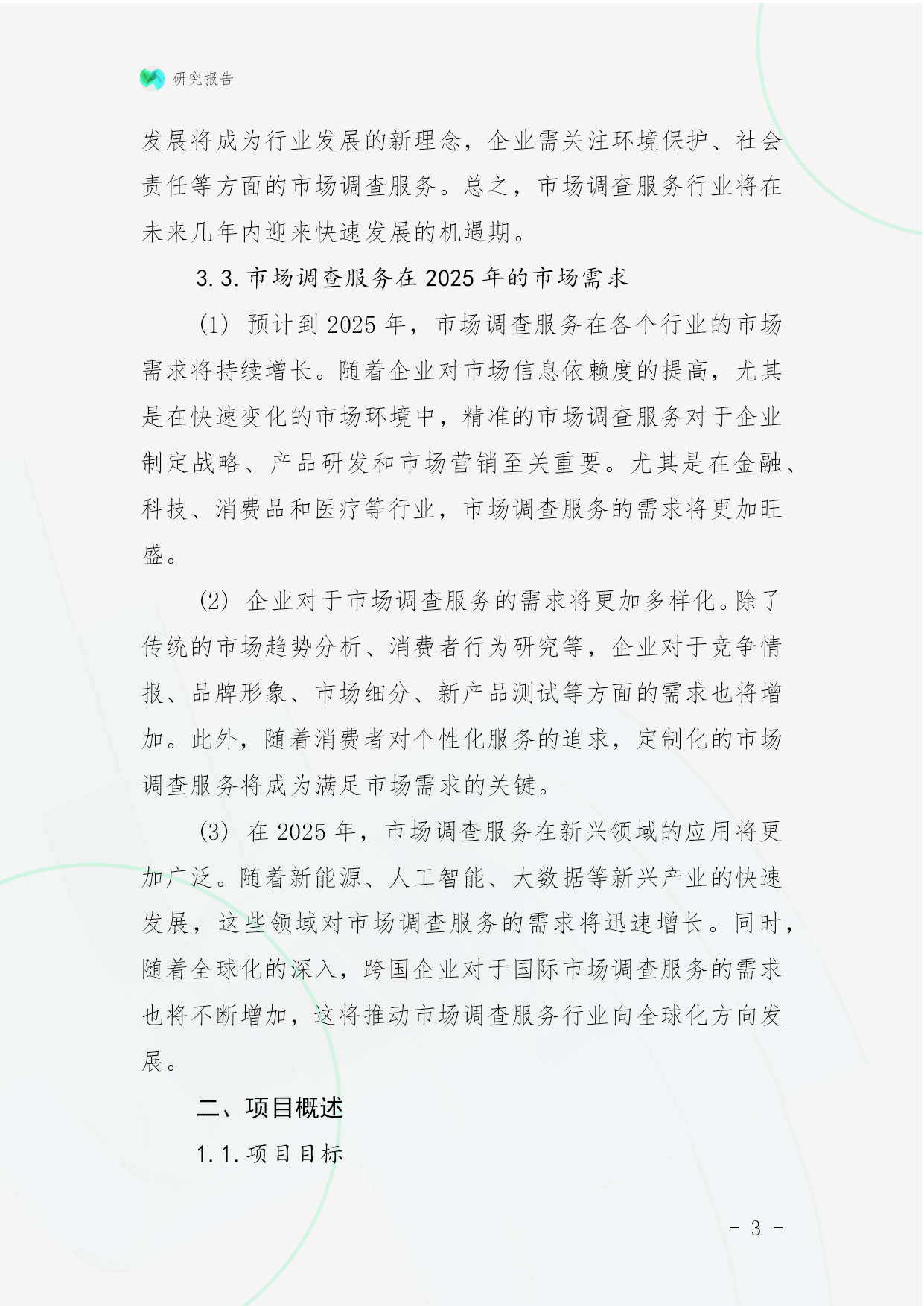 研究报告

发展将成为行业发展的新理念，企业需关注环境保护、社会责任等方面的市场调查服务。总之，市场调查服务行业将在未来几年内迎来快速发展的机遇期。

3.3. 市场调查服务在 2025 年的市场需求

(1) 预计到 2025 年，市场调查服务在各个行业的市场需求将持续增长。随着企业对市场信息依赖度的提高，尤其是在快速变化的市场环境中，精准的市场调查服务对于企业制定战略、产品研发和市场营销至关重要。尤其是在金融、科技、消费品和医疗等行业，市场调查服务的需求将更加旺盛。

(2) 企业对于市场调查服务的需求将更加多样化。除了传统的市场趋势分析、消费者行为研究等，企业对于竞争情报、品牌形象、市场细分、新产品测试等方面的需求也将增加。此外，随着消费者对个性化服务的追求，定制化的市场调查服务将成为满足市场需求的关键。

(3) 在 2025 年，市场调查服务在新兴领域的应用将更加广泛。随着新能源、人工智能、大数据等新兴产业的快速发展，这些领域对市场调查服务的需求将迅速增长。同时，随着全球化的深入，跨国企业对于国际市场调查服务的需求也将不断增加，这将推动市场调查服务行业向全球化方向发展。

二、项目概述

1.1. 项目目标

- 3 -